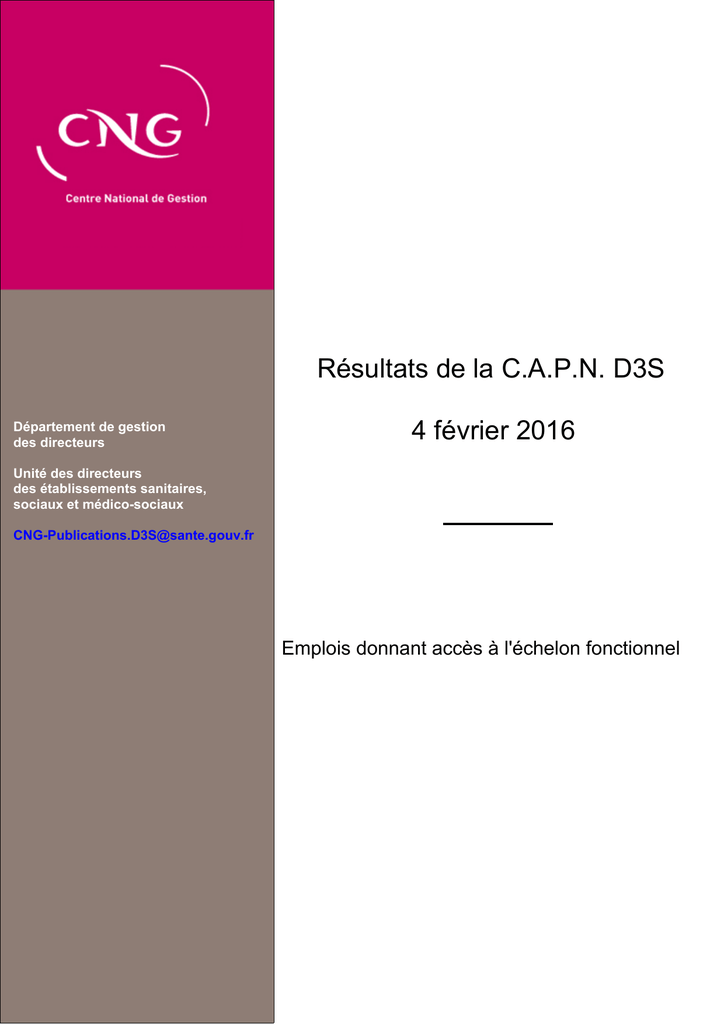 CNG
Centre National de Gestion

Département de gestion des directeurs

Unité des directeurs des établissements sanitaires, sociaux et médico-sociaux

CNG-Publications.D3S@sante.gouv.fr

Résultats de la C.A.P.N. D3S

4 février 2016

Emplois donnant accès à l'échelon fonctionnel